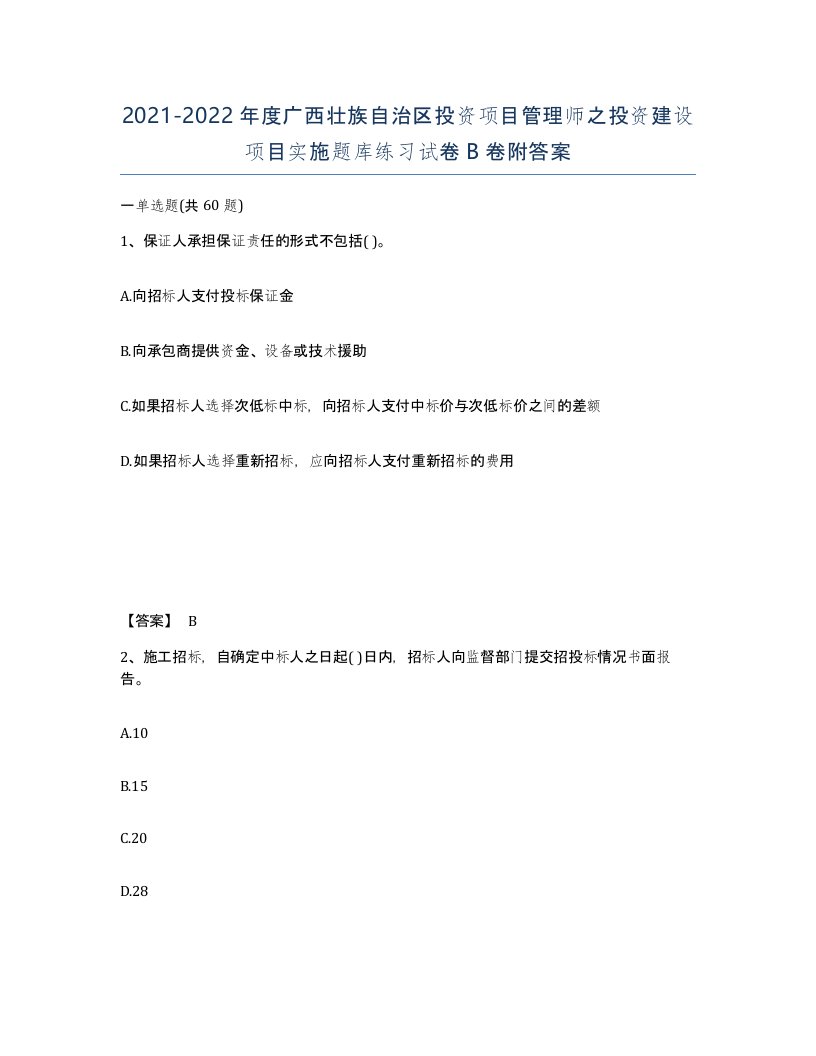 2021-2022年度广西壮族自治区投资项目管理师之投资建设项目实施题库练习试卷B卷附答案

一单选题(共60题)

1、保证人承担保证责任的形式不包括( )。

A.向招标人支付投标保证金

B.向承包商提供资金、设备或技术援助

C.如果招标人选择次低标中标，向招标人支付中标价与次低标价之间的差额

D.如果招标人选择重新招标，应向招标人支付重新招标的费用

【答案】 B

2、施工招标，自确定中标人之日起( )日内，招标人向监督部门提交招投标情况书面报告。

A.10

B.15

C.20

D.28